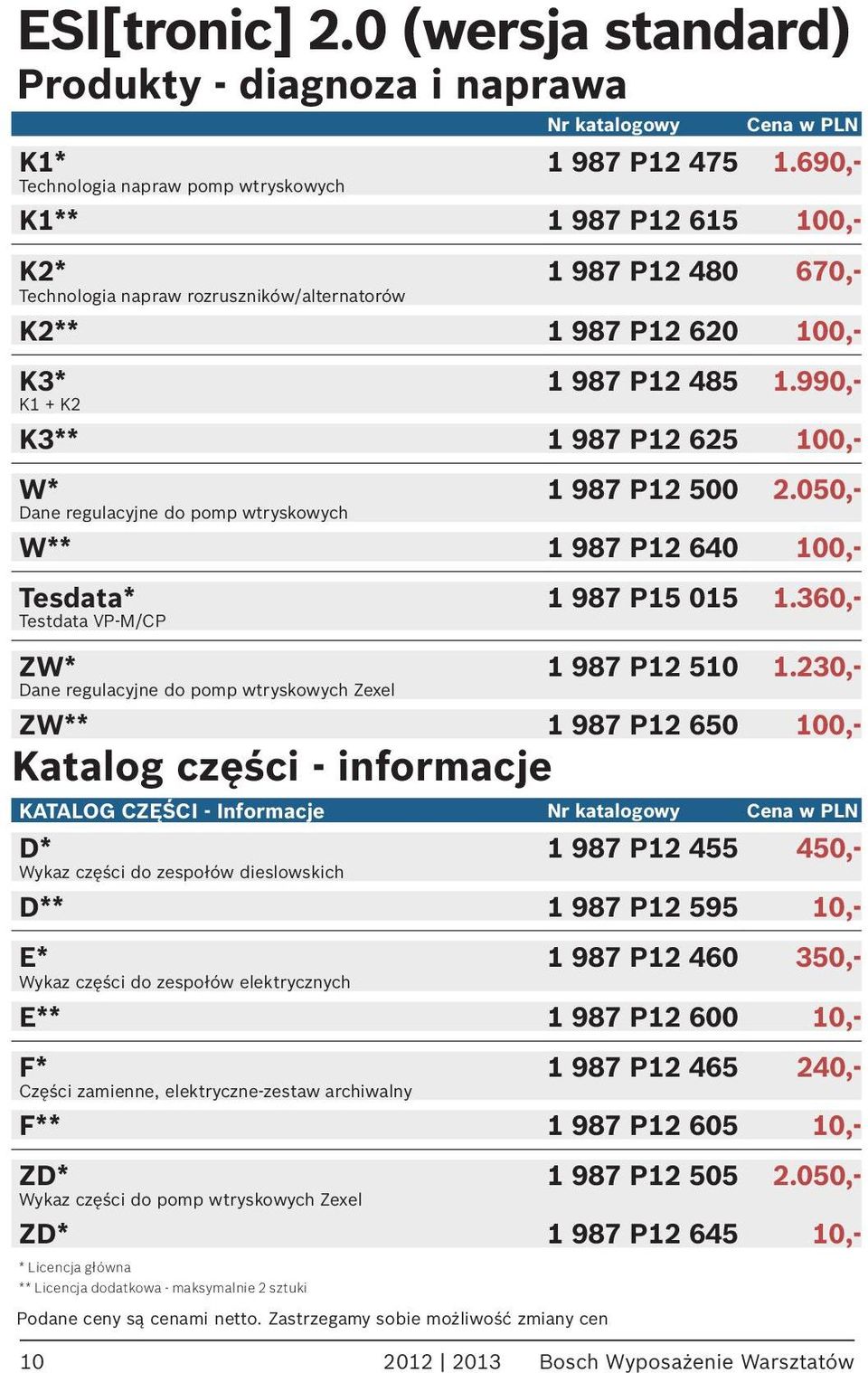 ESI[tronic] 2.0 (wersja standard)

Produkty - diagnoza i naprawa

| | Nr katalogowy | Cena w PLN |
|---|---|---|
| K1* Technologia napraw pomp wtryskowych | 1 987 P12 475 | 1.690,- |
| K1** | 1 987 P12 615 | 100,- |
| K2* Technologia napraw rozruszników/alternatorów | 1 987 P12 480 | 670,- |
| K2** | 1 987 P12 620 | 100,- |
| K3* K1 + K2 | 1 987 P12 485 | 1.990,- |
| K3** | 1 987 P12 625 | 100,- |
| W* Dane regulacyjne do pomp wtryskowych | 1 987 P12 500 | 2.050,- |
| W** | 1 987 P12 640 | 100,- |
| Tesdata* Testdata VP-M/CP | 1 987 P15 015 | 1.360,- |
| ZW* Dane regulacyjne do pomp wtryskowych Zexel | 1 987 P12 510 | 1.230,- |
| ZW** | 1 987 P12 650 | 100,- |

Katalog części - informacje

| KATALOG CZĘŚCI - Informacje | Nr katalogowy | Cena w PLN |
|---|---|---|
| D* Wykaz części do zespołów dieslowskich | 1 987 P12 455 | 450,- |
| D** | 1 987 P12 595 | 10,- |
| E* Wykaz części do zespołów elektrycznych | 1 987 P12 460 | 350,- |
| E** | 1 987 P12 600 | 10,- |
| F* Części zamienne, elektryczne-zestaw archiwalny | 1 987 P12 465 | 240,- |
| F** | 1 987 P12 605 | 10,- |
| ZD* Wykaz części do pomp wtryskowych Zexel | 1 987 P12 505 | 2.050,- |
| ZD* | 1 987 P12 645 | 10,- |

* Licencja główna
** Licencja dodatkowa - maksymalnie 2 sztuki

Podane ceny są cenami netto. Zastrzegamy sobie możliwość zmiany cen

10 2012 | 2013 Bosch Wyposażenie Warsztatów